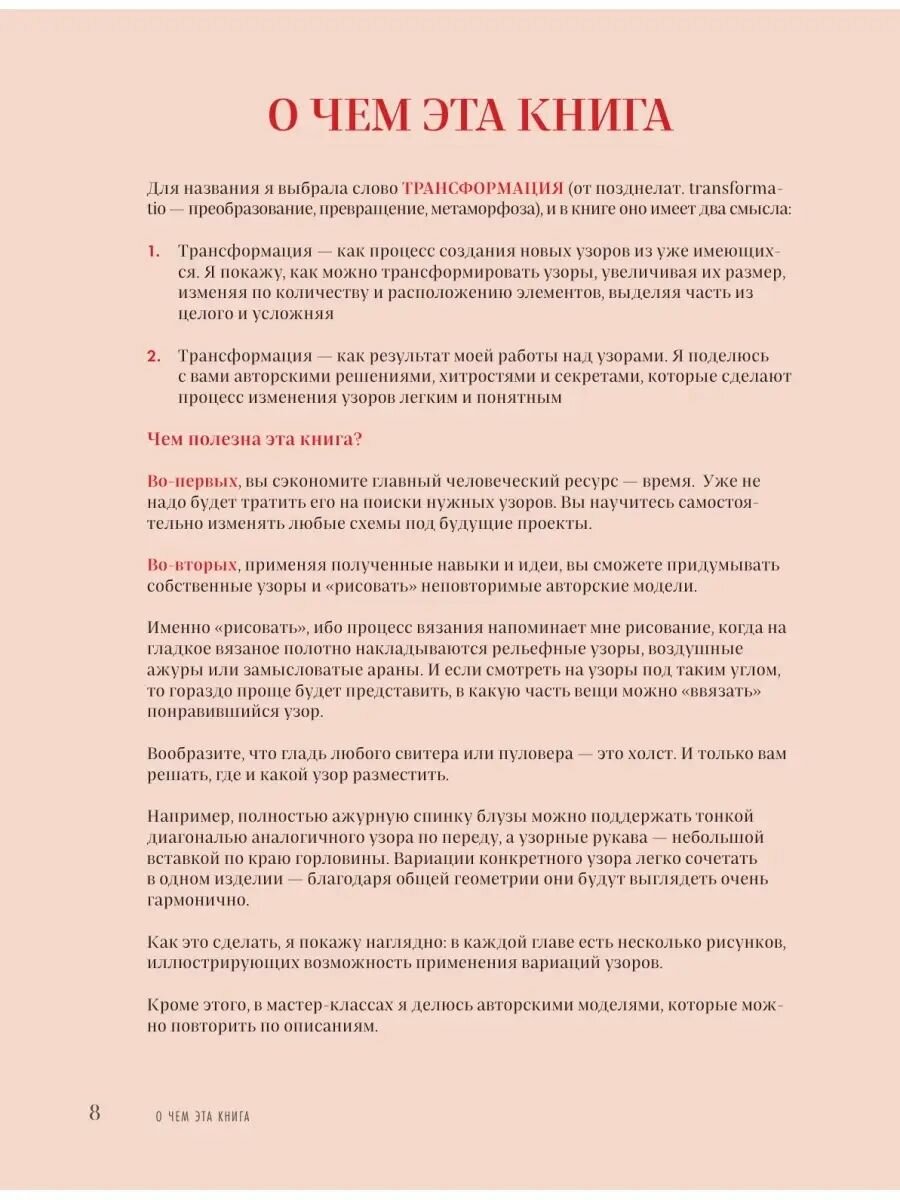 О ЧЕМ ЭТА КНИГА

Для названия я выбрала слово ТРАНСФОРМАЦИЯ (от позднелат. transformatio — преобразование, превращение, метаморфоза), и в книге оно имеет два смысла:

1. Трансформация — как процесс создания новых узоров из уже имеющихся. Я покажу, как можно трансформировать узоры, увеличивая их размер, изменяя по количеству и расположению элементов, выделяя часть из целого и усложняя

2. Трансформация — как результат моей работы над узорами. Я поделюсь с вами авторскими решениями, хитростями и секретами, которые сделают процесс изменения узоров легким и понятным

Чем полезна эта книга?

Во-первых, вы сэкономите главный человеческий ресурс — время. Уже не надо будет тратить его на поиски нужных узоров. Вы научитесь самостоятельно изменять любые схемы под будущие проекты.

Во-вторых, применяя полученные навыки и идеи, вы сможете придумывать собственные узоры и «рисовать» неповторимые авторские модели.

Именно «рисовать», ибо процесс вязания напоминает мне рисование, когда на гладкое вязаное полотно накладываются рельефные узоры, воздушные ажуры или замысловатые араны. И если смотреть на узоры под таким углом, то гораздо проще будет представить, в какую часть вещи можно «ввязать» понравившийся узор.

Вообразите, что гладь любого свитера или пуловера — это холст. И только вам решать, где и какой узор разместить.

Например, полностью ажурную спинку блузы можно поддержать тонкой диагональю аналогичного узора по переду, а узорные рукава — небольшой вставкой по краю горловины. Вариации конкретного узора легко сочетать в одном изделии — благодаря общей геометрии они будут выглядеть очень гармонично.

Как это сделать, я покажу наглядно: в каждой главе есть несколько рисунков, иллюстрирующих возможность применения вариаций узоров.

Кроме этого, в мастер-классах я делюсь авторскими моделями, которые можно повторить по описаниям.

8 О ЧЕМ ЭТА КНИГА